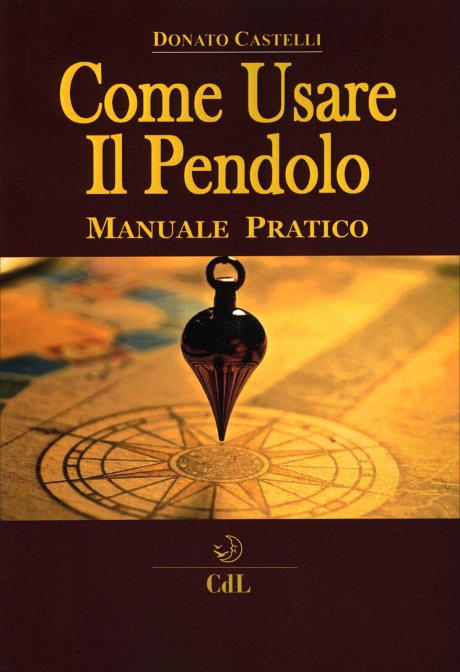 DONATO CASTELLI

Come Usare Il Pendolo

MANUALE PRATICO

CdL